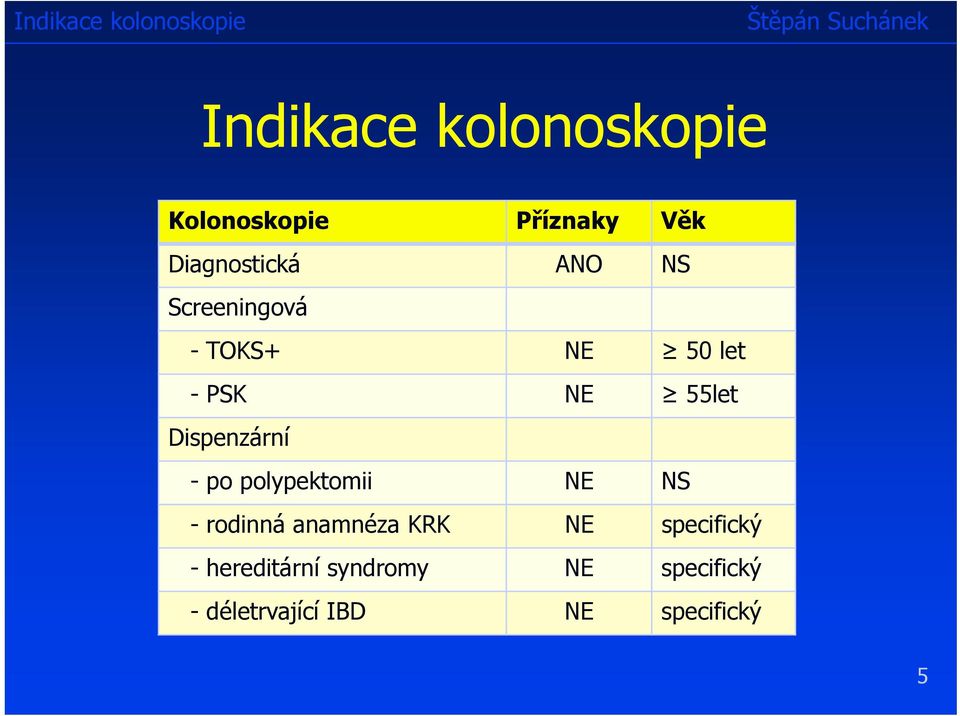 Indikace kolonoskopie Štěpán Suchánek

Indikace kolonoskopie

| Kolonoskopie | Příznaky | Věk |
|---|---|---|
| Diagnostická | ANO | NS |
| Screeningová | | |
| - TOKS+ | NE | $\geq$ 50 let |
| - PSK | NE | $\geq$ 55let |
| Dispenzární | | |
| - po polypektomii | NE | NS |
| - rodinná anamnéza KRK | NE | specifický |
| - hereditární syndromy | NE | specifický |
| - déletrvající IBD | NE | specifický |

5